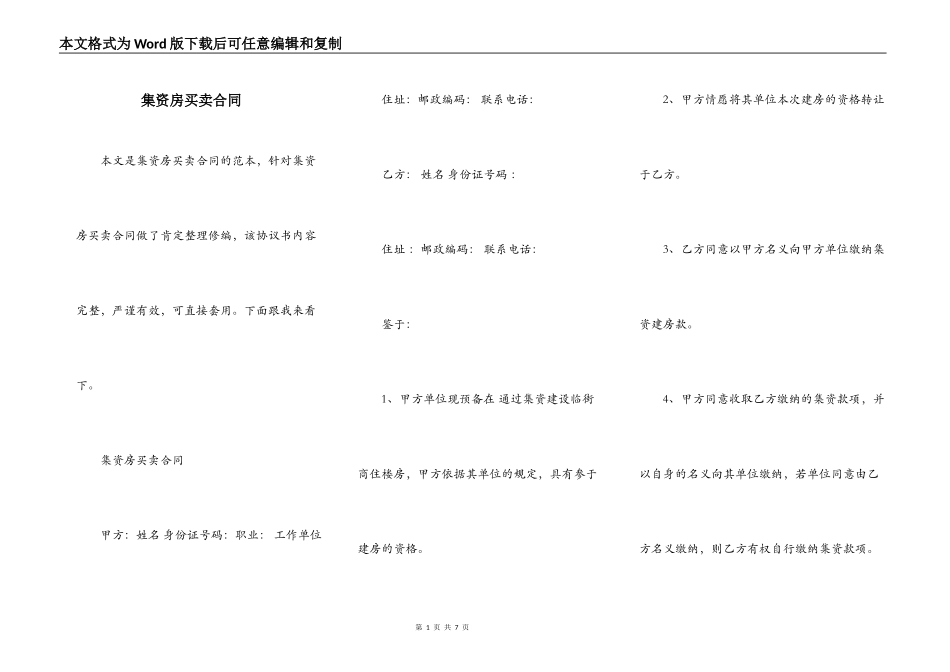 本文格式为Word版下载后可任意编辑和复制

集资房买卖合同

本文是集资房买卖合同的范本，针对集资房买卖合同做了肯定整理修编，该协议书内容完整，严谨有效，可直接套用。下面跟我来看下。

集资房买卖合同

甲方：姓名 身份证号码：职业： 工作单位

住址：邮政编码： 联系电话：

乙方： 姓名 身份证号码：

住址：邮政编码： 联系电话：

鉴于：

1、甲方单位现预备在 通过集资建设临街商住楼房，甲方依据其单位的规定，具有参于建房的资格。

2、甲方情愿将其单位本次建房的资格转让于乙方。

3、乙方同意以甲方名义向甲方单位缴纳集资建房款。

4、甲方同意收取乙方缴纳的集资款项，并以自身的名义向其单位缴纳，若单位同意由乙方名义缴纳，则乙方有权自行缴纳集资款项。

第 1 页 共 7 页